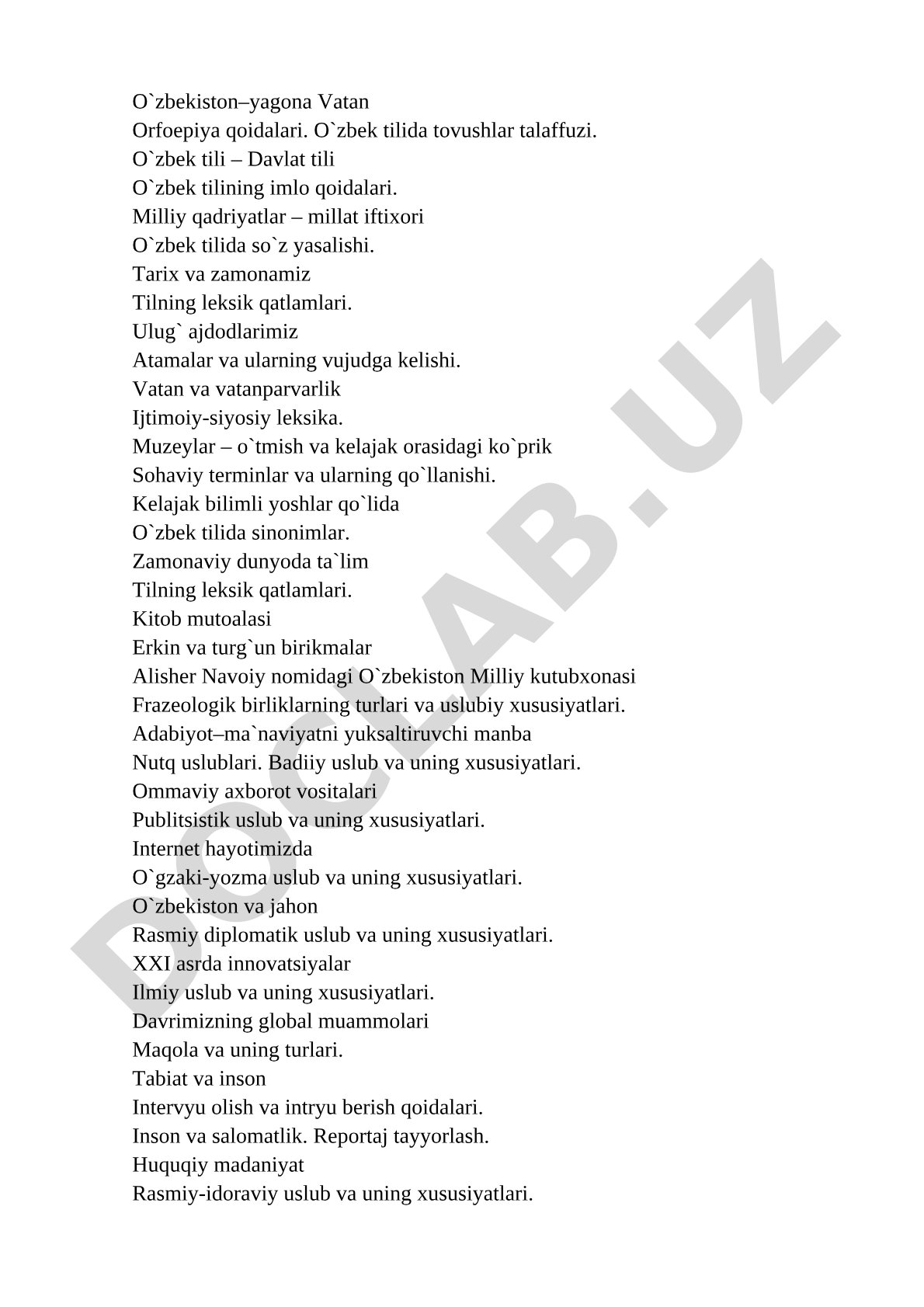 O`zbekiston–yagona Vatan
Orfoepiya qoidalari. O`zbek tilida tovushlar talaffuzi.
O`zbek tili – Davlat tili
O`zbek tilining imlo qoidalari.
Milliy qadriyatlar – millat iftixori
O`zbek tilida so`z yasalishi.
Tarix va zamonamiz
Tilning leksik qatlamlari.
Ulug` ajdodlarimiz
Atamalar va ularning vujudga kelishi.
Vatan va vatanparvarlik
Ijtimoiy-siyosiy leksika.
Muzeylar – o`tmish va kelajak orasidagi ko`prik
Sohaviy terminlar va ularning qo`llanishi.
Kelajak bilimli yoshlar qo`lida
O`zbek tilida sinonimlar.
Zamonaviy dunyoda ta`lim
Tilning leksik qatlamlari.
Kitob mutoalasi
Erkin va turg`un birikmalar
Alisher Navoiy nomidagi O`zbekiston Milliy kutubxonasi
Frazeologik birliklarning turlari va uslubiy xususiyatlari.
Adabiyot–ma`naviyatni yuksaltiruvchi manba
Nutq uslublari. Badiiy uslub va uning xususiyatlari.
Ommaviy axborot vositalari
Publitsistik uslub va uning xususiyatlari.
Internet hayotimizda
O`gzaki-yozma uslub va uning xususiyatlari.
O`zbekiston va jahon
Rasmiy diplomatik uslub va uning xususiyatlari.
XXI asrda innovatsiyalar
Ilmiy uslub va uning xususiyatlari.
Davrimizning global muammolari
Maqola va uning turlari.
Tabiat va inson
Intervyu olish va intryu berish qoidalari.
Inson va salomatlik. Reportaj tayyorlash.
Huquqiy madaniyat
Rasmiy-idoraviy uslub va uning xususiyatlari.

DOCLAB.UZ